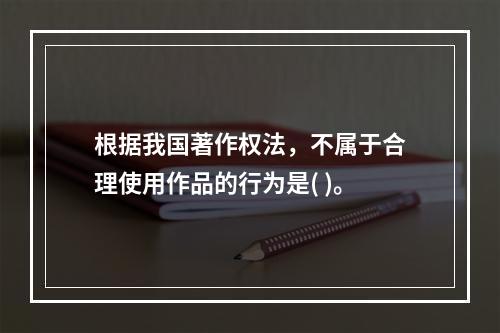 根据我国著作权法，不属于合理使用作品的行为是( )。